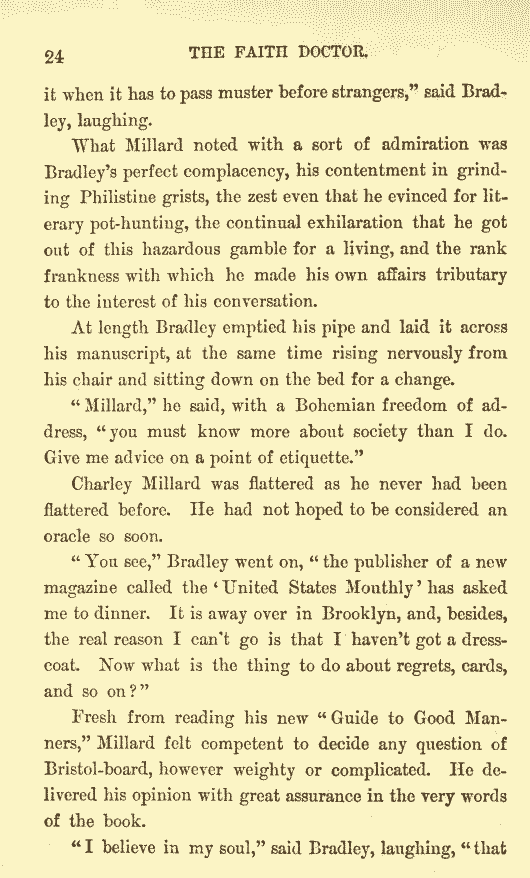 24 THE FAITH DOCTOR.

it when it has to pass muster before strangers," said Bradley, laughing.

What Millard noted with a sort of admiration was Bradley's perfect complacency, his contentment in grinding Philistine grists, the zest even that he evinced for literary pot-hunting, the continual exhilaration that he got out of this hazardous gamble for a living, and the rank frankness with which he made his own affairs tributary to the interest of his conversation.

At length Bradley emptied his pipe and laid it across his manuscript, at the same time rising nervously from his chair and sitting down on the bed for a change.

"Millard," he said, with a Bohemian freedom of address, "you must know more about society than I do. Give me advice on a point of etiquette."

Charley Millard was flattered as he never had been flattered before. He had not hoped to be considered an oracle so soon.

"You see," Bradley went on, "the publisher of a new magazine called the 'United States Monthly' has asked me to dinner. It is away over in Brooklyn, and, besides, the real reason I can't go is that I haven't got a dress-coat. Now what is the thing to do about regrets, cards, and so on?"

Fresh from reading his new "Guide to Good Manners," Millard felt competent to decide any question of Bristol-board, however weighty or complicated. He delivered his opinion with great assurance in the very words of the book.

"I believe in my soul," said Bradley, laughing, "that